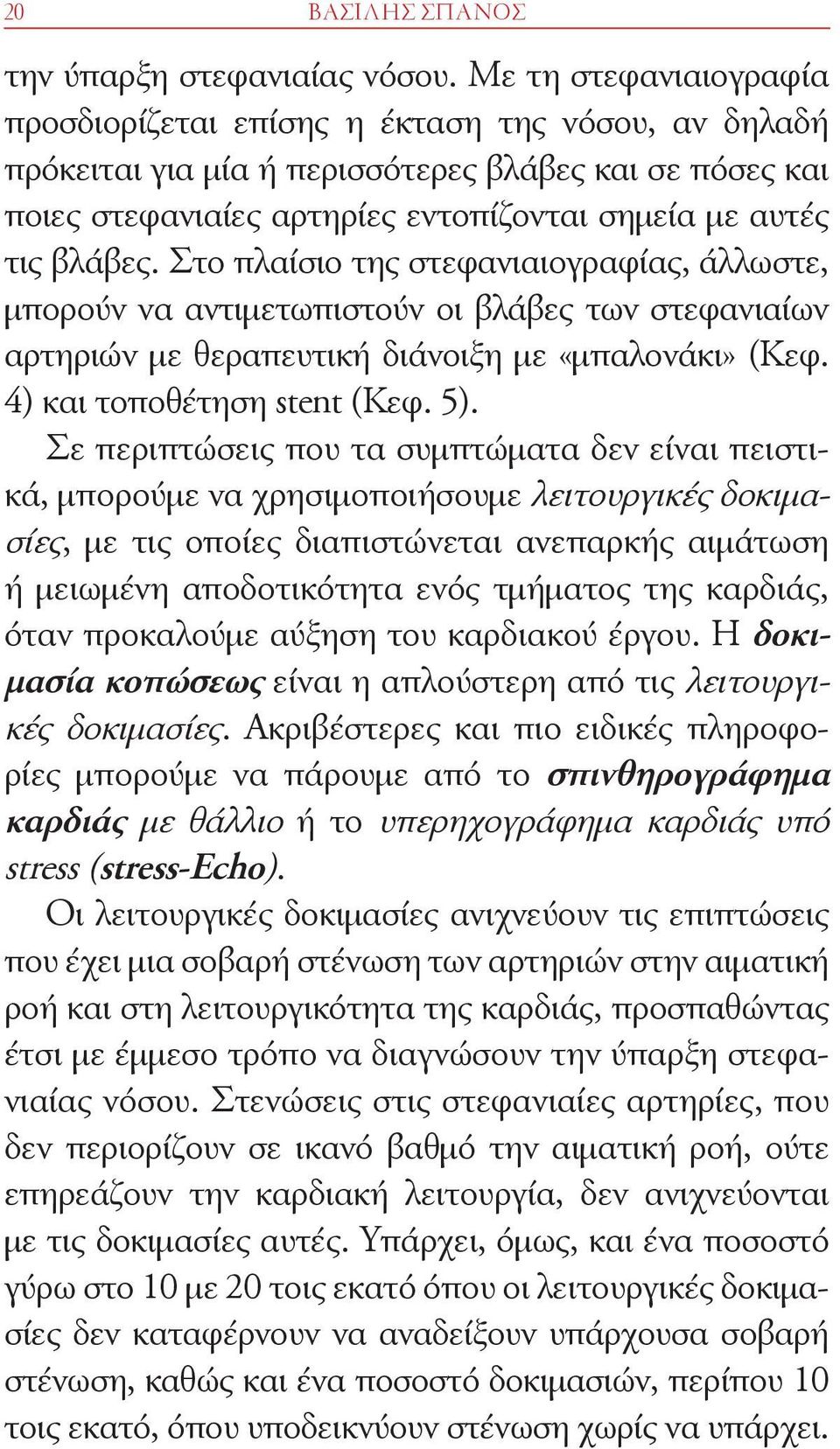 20 ΒΑΣΙΛΗΣ ΣΠΑΝΟΣ

την ύπαρξη στεφανιαίας νόσου. Με τη στεφανιαιογραφία προσδιορίζεται επίσης η έκταση της νόσου, αν δηλαδή πρόκειται για μία ή περισσότερες βλάβες και σε πόσες και ποιες στεφανιαίες αρτηρίες εντοπίζονται σημεία με αυτές τις βλάβες. Στο πλαίσιο της στεφανιαιογραφίας, άλλωστε, μπορούν να αντιμετωπιστούν οι βλάβες των στεφανιαίων αρτηριών με θεραπευτική διάνοιξη με «μπαλονάκι» (Κεφ. 4) και τοποθέτηση stent (Κεφ. 5).

Σε περιπτώσεις που τα συμπτώματα δεν είναι πειστικά, μπορούμε να χρησιμοποιήσουμε λειτουργικές δοκιμασίες, με τις οποίες διαπιστώνεται ανεπαρκής αιμάτωση ή μειωμένη αποδοτικότητα ενός τμήματος της καρδιάς, όταν προκαλούμε αύξηση του καρδιακού έργου. Η δοκιμασία κοπώσεως είναι η απλούστερη από τις λειτουργικές δοκιμασίες. Ακριβέστερες και πιο ειδικές πληροφορίες μπορούμε να πάρουμε από το σπινθηρογράφημα καρδιάς με θάλλιο ή το υπερηχογράφημα καρδιάς υπό stress (stress-Echo).

Οι λειτουργικές δοκιμασίες ανιχνεύουν τις επιπτώσεις που έχει μια σοβαρή στένωση των αρτηριών στην αιματική ροή και στη λειτουργικότητα της καρδιάς, προσπαθώντας έτσι με έμμεσο τρόπο να διαγνώσουν την ύπαρξη στεφανιαίας νόσου. Στενώσεις στις στεφανιαίες αρτηρίες, που δεν περιορίζουν σε ικανό βαθμό την αιματική ροή, ούτε επηρεάζουν την καρδιακή λειτουργία, δεν ανιχνεύονται με τις δοκιμασίες αυτές. Υπάρχει, όμως, και ένα ποσοστό γύρω στο 10 με 20 τοις εκατό όπου οι λειτουργικές δοκιμασίες δεν καταφέρνουν να αναδείξουν υπάρχουσα σοβαρή στένωση, καθώς και ένα ποσοστό δοκιμασιών, περίπου 10 τοις εκατό, όπου υποδεικνύουν στένωση χωρίς να υπάρχει.